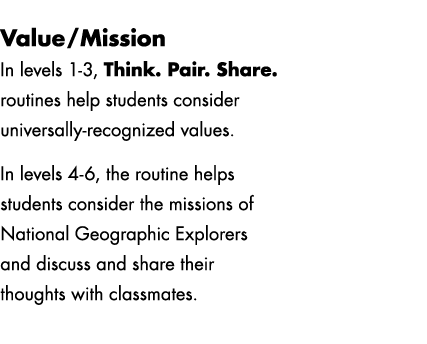 Value/Mission

In levels 1-3, Think. Pair. Share. routines help students consider universally-recognized values.

In levels 4-6, the routine helps students consider the missions of National Geographic Explorers and discuss and share their thoughts with classmates.